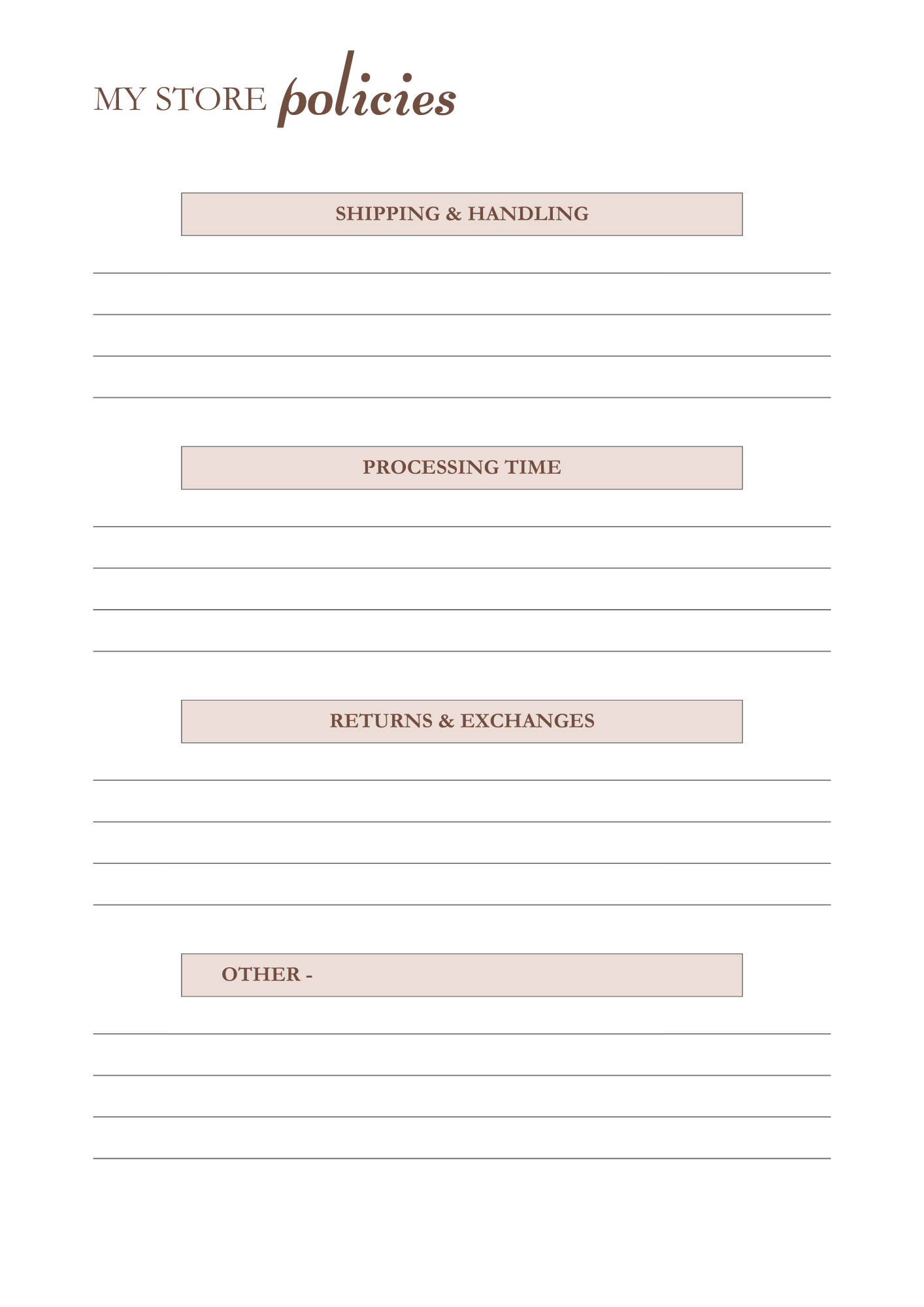 MY STORE policies

SHIPPING & HANDLING

____
____
____
____

PROCESSING TIME

____
____
____
____

RETURNS & EXCHANGES

____
____
____
____

OTHER -

____
____
____
____